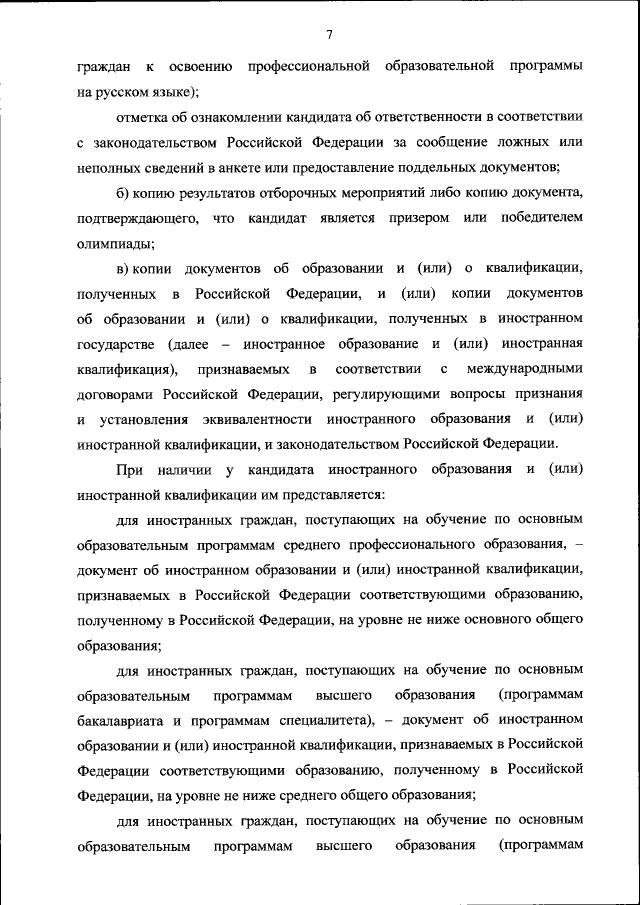 7

граждан к освоению профессиональной образовательной программы на русском языке);

отметка об ознакомлении кандидата об ответственности в соответствии с законодательством Российской Федерации за сообщение ложных или неполных сведений в анкете или предоставление поддельных документов;

б) копию результатов отборочных мероприятий либо копию документа, подтверждающего, что кандидат является призером или победителем олимпиады;

в) копии документов об образовании и (или) о квалификации, полученных в Российской Федерации, и (или) копии документов об образовании и (или) о квалификации, полученных в иностранном государстве (далее – иностранное образование и (или) иностранная квалификация), признаваемых в соответствии с международными договорами Российской Федерации, регулирующими вопросы признания и установления эквивалентности иностранного образования и (или) иностранной квалификации, и законодательством Российской Федерации.

При наличии у кандидата иностранного образования и (или) иностранной квалификации им представляется:

для иностранных граждан, поступающих на обучение по основным образовательным программам среднего профессионального образования, – документ об иностранном образовании и (или) иностранной квалификации, признаваемых в Российской Федерации соответствующими образованию, полученному в Российской Федерации, на уровне не ниже основного общего образования;

для иностранных граждан, поступающих на обучение по основным образовательным программам высшего образования (программам бакалавриата и программам специалитета), – документ об иностранном образовании и (или) иностранной квалификации, признаваемых в Российской Федерации соответствующими образованию, полученному в Российской Федерации, на уровне не ниже среднего общего образования;

для иностранных граждан, поступающих на обучение по основным образовательным программам высшего образования (программам